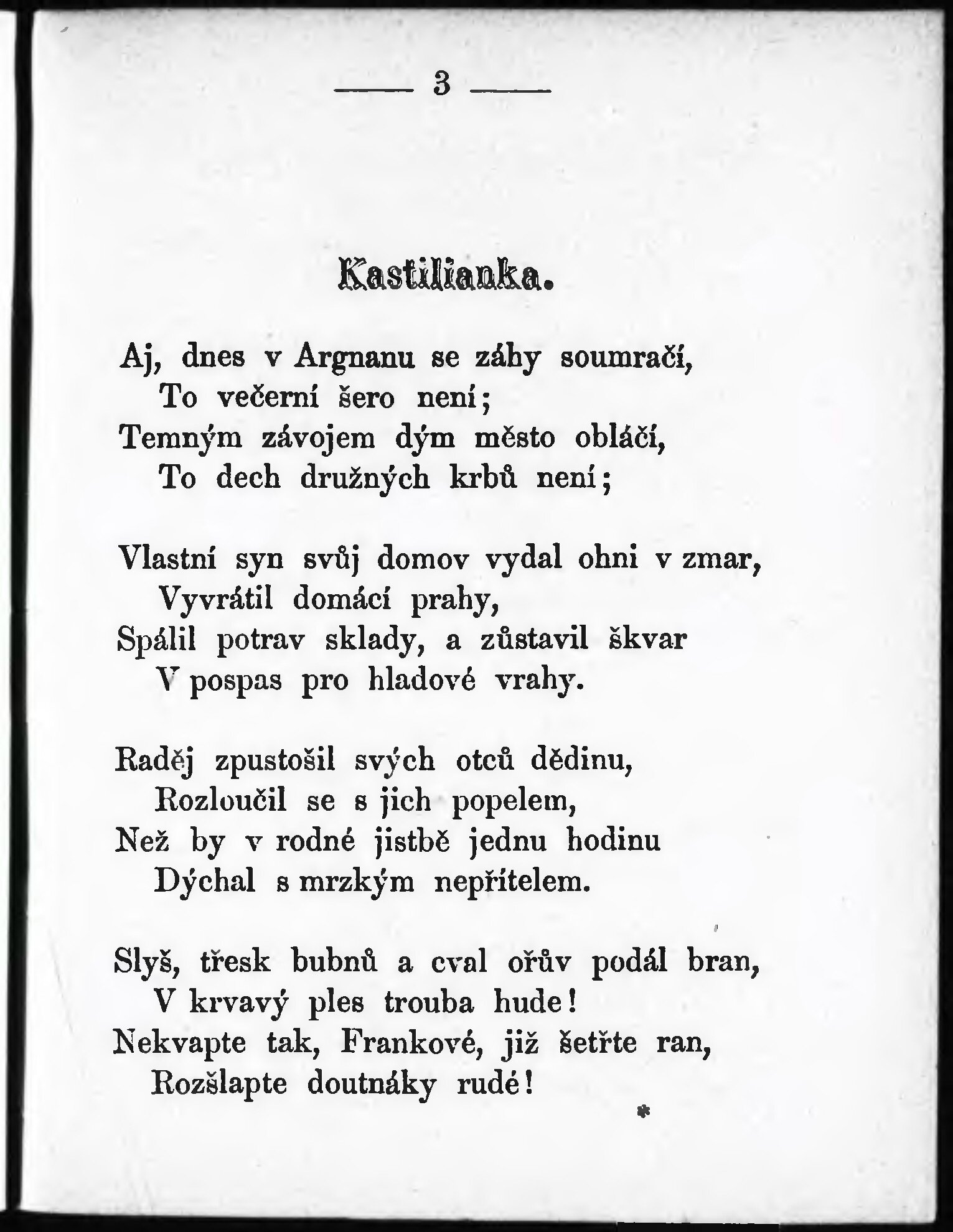 — 3 —

Kastilianka.

Aj, dnes v Argnanu se záhy soumračí,
To večerní šero není;
Temným závojem dým město obláčí,
To dech družných krbů není;

Vlastní syn svůj domov vydal ohni v zmar,
Vyvrátil domácí prahy,
Spálil potrav sklady, a zůstavil škvar
V pospas pro hladové vrahy.

Raděj zpustošil svých otců dědinu,
Rozloučil se s jich popelem,
Než by v rodné jistbě jednu hodinu
Dýchal s mrzkým nepřítelem.

Slyš, třesk bubnů a cval ořův podál bran,
V krvavý ples trouba hude!
Nekvapte tak, Frankové, již šetřte ran,
Rozšlapte doutnáky rudé!

*